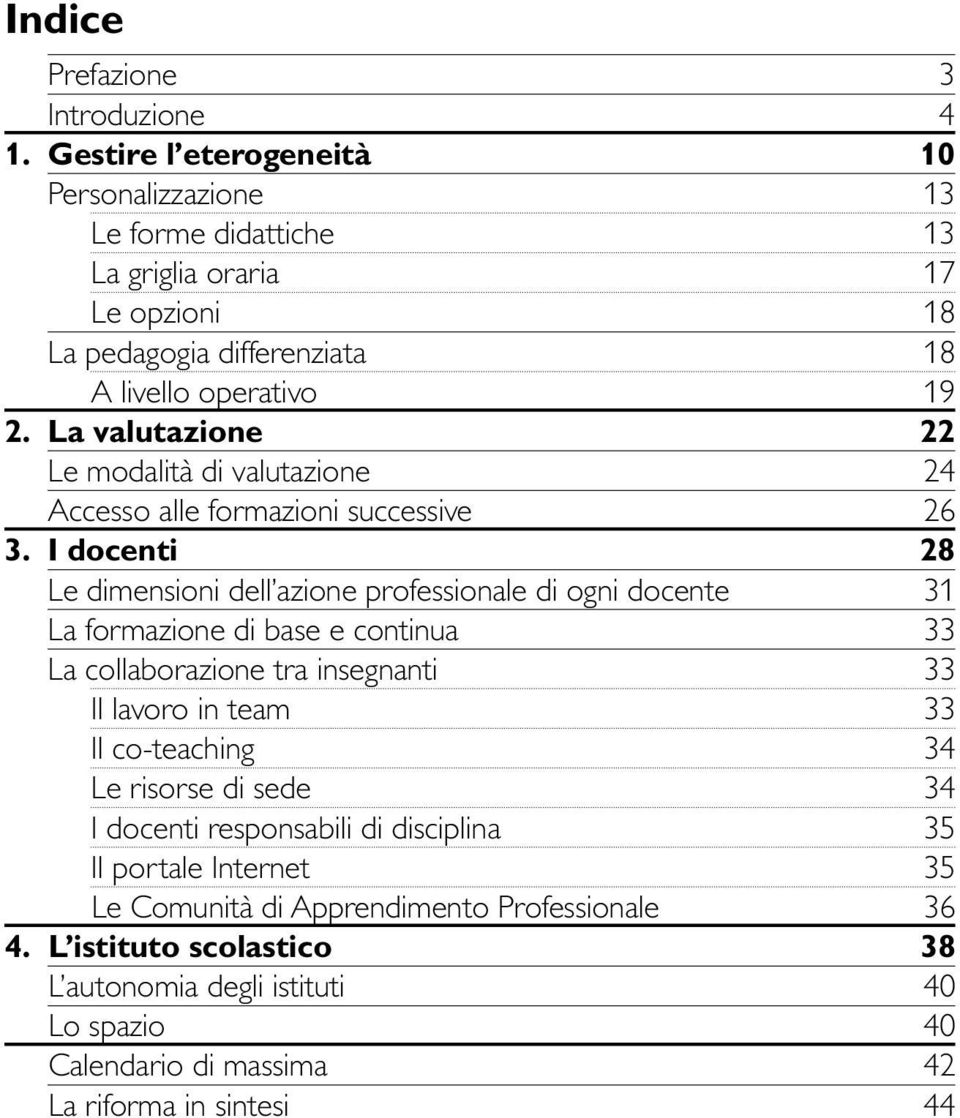 Indice

Prefazione 3
Introduzione 4
1. Gestire l'eterogeneità 10
Personalizzazione 13
Le forme didattiche 13
La griglia oraria 17
Le opzioni 18
La pedagogia differenziata 18
A livello operativo 19
2. La valutazione 22
Le modalità di valutazione 24
Accesso alle formazioni successive 26
3. I docenti 28
Le dimensioni dell'azione professionale di ogni docente 31
La formazione di base e continua 33
La collaborazione tra insegnanti 33
Il lavoro in team 33
Il co-teaching 34
Le risorse di sede 34
I docenti responsabili di disciplina 35
Il portale Internet 35
Le Comunità di Apprendimento Professionale 36
4. L'istituto scolastico 38
L'autonomia degli istituti 40
Lo spazio 40
Calendario di massima 42
La riforma in sintesi 44